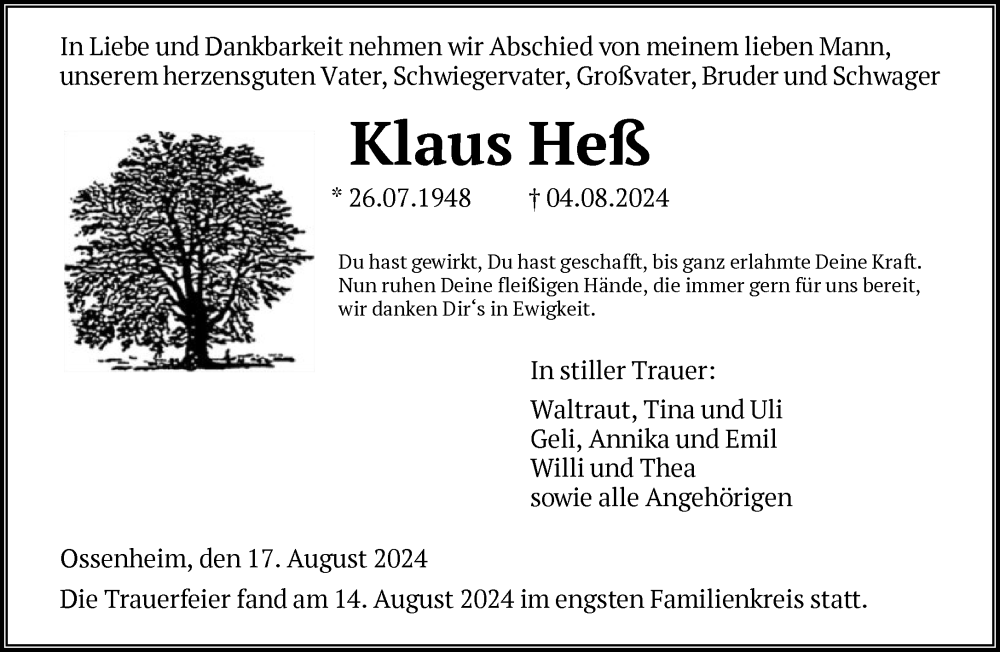 In Liebe und Dankbarkeit nehmen wir Abschied von meinem lieben Mann, unserem herzensguten Vater, Schwiegervater, Großvater, Bruder und Schwager

Klaus Heß

* 26.07.1948 † 04.08.2024

Du hast gewirkt, Du hast geschafft, bis ganz erlahmte Deine Kraft. Nun ruhen Deine fleißigen Hände, die immer gern für uns bereit, wir danken Dir‘s in Ewigkeit.

In stiller Trauer:

Waltraut, Tina und Uli
Geli, Annika und Emil
Willi und Thea
sowie alle Angehörigen

Ossenheim, den 17. August 2024

Die Trauerfeier fand am 14. August 2024 im engsten Familienkreis statt.